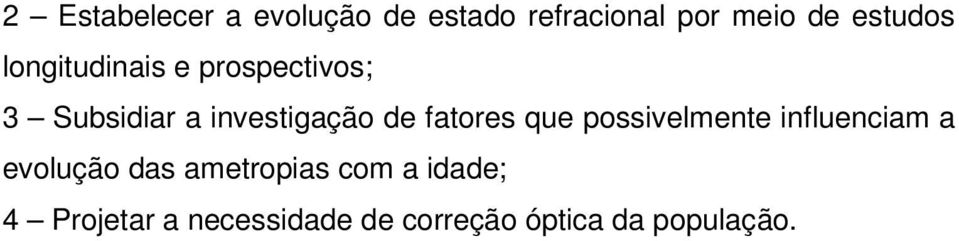 2 – Estabelecer a evolução de estado refracional por meio de estudos longitudinais e prospectivos;

3 – Subsidiar a investigação de fatores que possivelmente influenciam a evolução das ametropias com a idade;

4 – Projetar a necessidade de correção óptica da população.